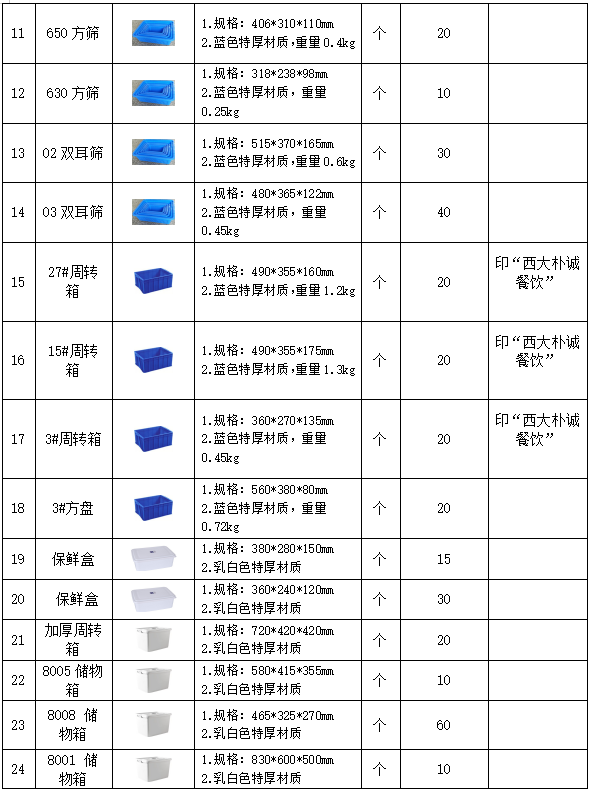 | 11 | 650方筛 |  | 1.规格：406*310*110mm 2.蓝色特厚材质，重量0.4kg | 个 | 20 |  |
|---|---|---|---|---|---|---|
| 12 | 630方筛 |  | 1.规格：318*238*98mm 2.蓝色特厚材质，重量0.25kg | 个 | 10 |  |
| 13 | 02双耳筛 |  | 1.规格：515*370*165mm 2.蓝色特厚材质，重量0.6kg | 个 | 30 |  |
| 14 | 03双耳筛 |  | 1.规格：480*365*122mm 2.蓝色特厚材质，重量0.45kg | 个 | 40 |  |
| 15 | 27#周转箱 |  | 1.规格：490*355*160mm 2.蓝色特厚材质，重量1.2kg | 个 | 20 | 印“西大朴诚餐饮” |
| 16 | 15#周转箱 |  | 1.规格：490*355*175mm 2.蓝色特厚材质，重量1.3kg | 个 | 20 | 印“西大朴诚餐饮” |
| 17 | 3#周转箱 |  | 1.规格：360*270*135mm 2.蓝色特厚材质，重量0.45kg | 个 | 20 | 印“西大朴诚餐饮” |
| 18 | 3#方盘 |  | 1.规格：560*380*80mm 2.蓝色特厚材质，重量0.72kg | 个 | 20 |  |
| 19 | 保鲜盒 |  | 1.规格：380*280*150mm 2.乳白色特厚材质 | 个 | 15 |  |
| 20 | 保鲜盒 |  | 1.规格：360*240*120mm 2.乳白色特厚材质 | 个 | 30 |  |
| 21 | 加厚周转箱 |  | 1.规格：720*420*420mm 2.乳白色特厚材质 | 个 | 20 |  |
| 22 | 8005储物箱 |  | 1.规格：580*415*355mm 2.乳白色特厚材质 | 个 | 10 |  |
| 23 | 8008储物箱 |  | 1.规格：465*325*270mm 2.乳白色特厚材质 | 个 | 60 |  |
| 24 | 8001储物箱 |  | 1.规格：830*600*500mm 2.乳白色特厚材质 | 个 | 10 |  |